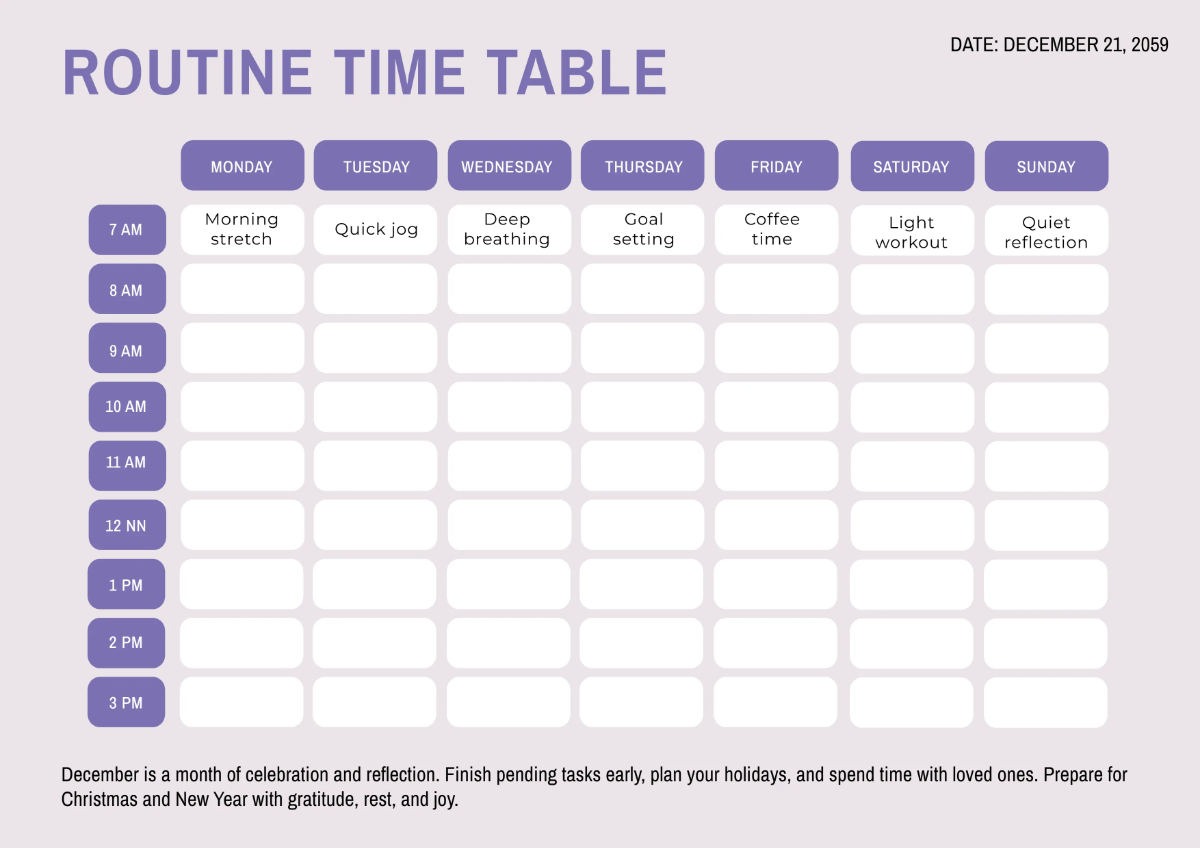 ROUTINE TIME TABLE

DATE: DECEMBER 21, 2059

| | MONDAY | TUESDAY | WEDNESDAY | THURSDAY | FRIDAY | SATURDAY | SUNDAY |
|---|---|---|---|---|---|---|---|
| 7 AM | Morning stretch | Quick jog | Deep breathing | Goal setting | Coffee time | Light workout | Quiet reflection |
| 8 AM | | | | | | | |
| 9 AM | | | | | | | |
| 10 AM | | | | | | | |
| 11 AM | | | | | | | |
| 12 NN | | | | | | | |
| 1 PM | | | | | | | |
| 2 PM | | | | | | | |
| 3 PM | | | | | | | |

December is a month of celebration and reflection. Finish pending tasks early, plan your holidays, and spend time with loved ones. Prepare for Christmas and New Year with gratitude, rest, and joy.